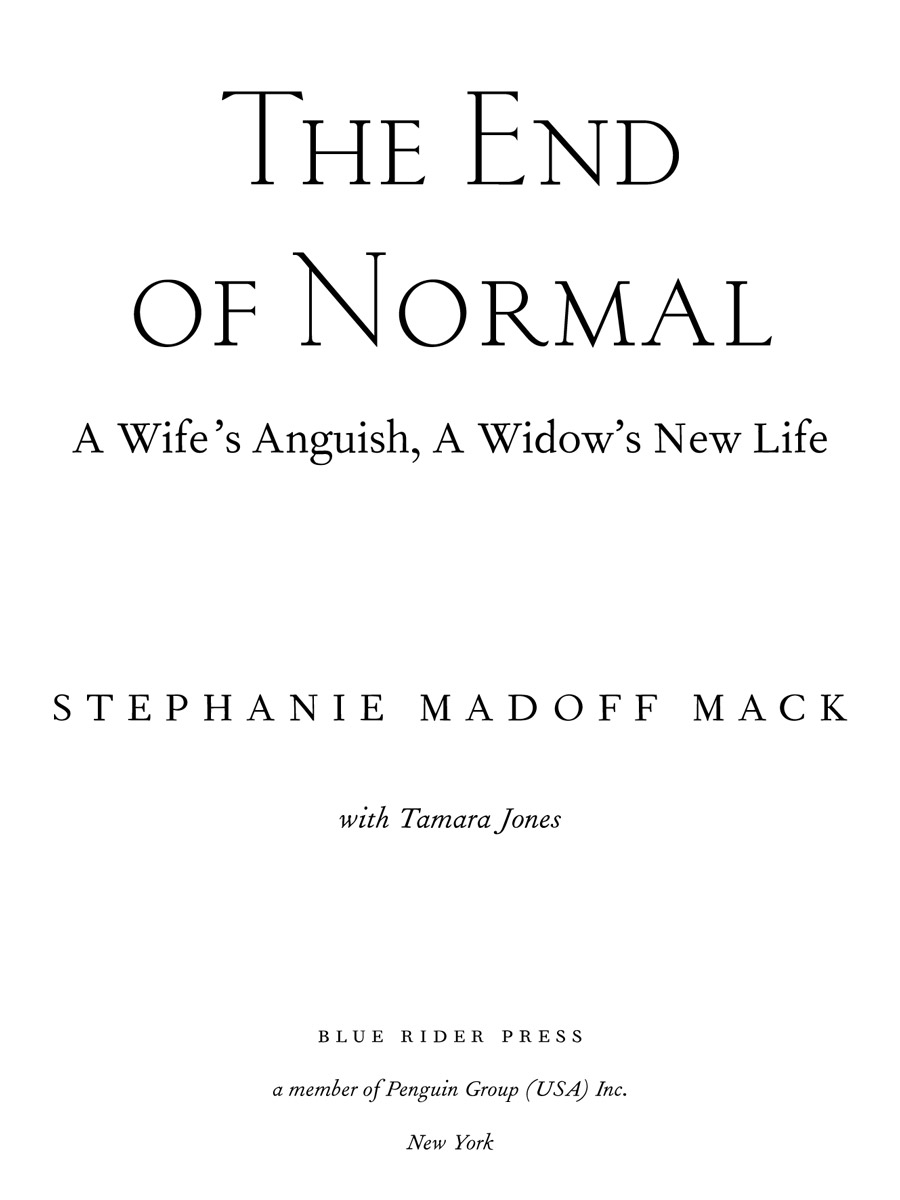 THE END OF NORMAL

A Wife's Anguish, A Widow's New Life

STEPHANIE MADOFF MACK

with Tamara Jones

BLUE RIDER PRESS

a member of Penguin Group (USA) Inc.

New York